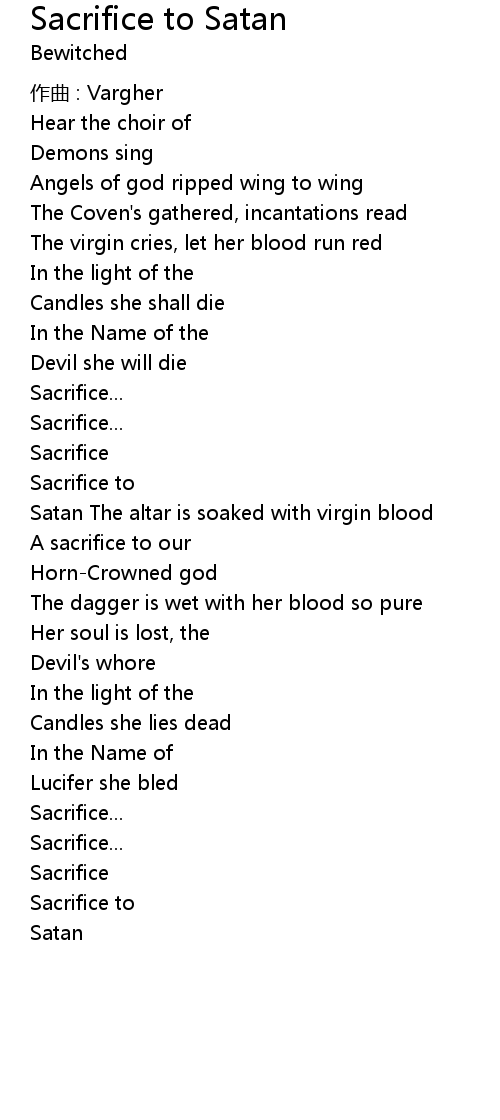 Sacrifice to Satan
Bewitched

作曲 : Vargher
Hear the choir of
Demons sing
Angels of god ripped wing to wing
The Coven's gathered, incantations read
The virgin cries, let her blood run red
In the light of the
Candles she shall die
In the Name of the
Devil she will die
Sacrifice...
Sacrifice...
Sacrifice
Sacrifice to
Satan The altar is soaked with virgin blood
A sacrifice to our
Horn-Crowned god
The dagger is wet with her blood so pure
Her soul is lost, the
Devil's whore
In the light of the
Candles she lies dead
In the Name of
Lucifer she bled
Sacrifice...
Sacrifice...
Sacrifice
Sacrifice to
Satan